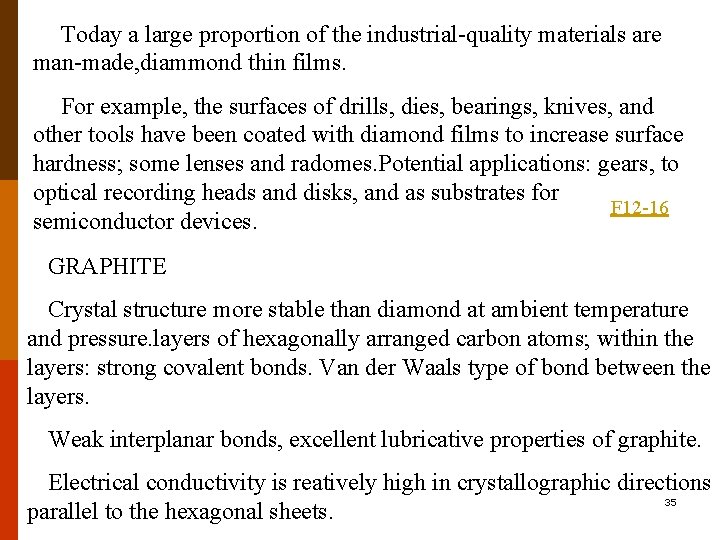 Today a large proportion of the industrial-quality materials are man-made,diammond thin films.

For example, the surfaces of drills, dies, bearings, knives, and other tools have been coated with diamond films to increase surface hardness; some lenses and radomes.Potential applications: gears, to optical recording heads and disks, and as substrates for semiconductor devices.

F12-16

GRAPHITE

Crystal structure more stable than diamond at ambient temperature and pressure.layers of hexagonally arranged carbon atoms; within the layers: strong covalent bonds. Van der Waals type of bond between the layers.

Weak interplanar bonds, excellent lubricative properties of graphite.

Electrical conductivity is reatively high in crystallographic directions parallel to the hexagonal sheets.

35